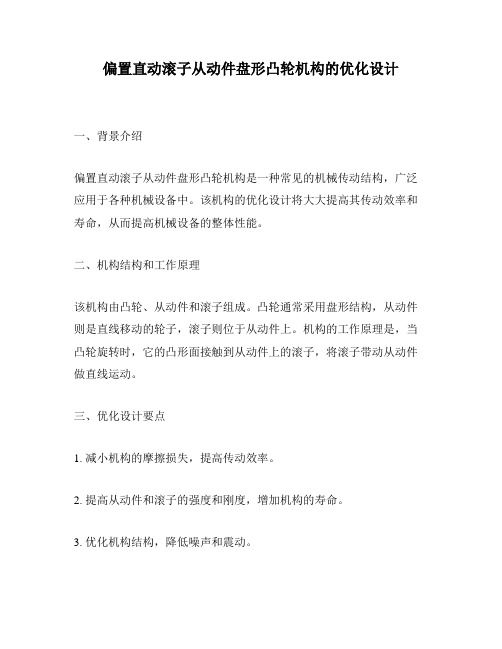 偏置直动滚子从动件盘形凸轮机构的优化设计

一、背景介绍

偏置直动滚子从动件盘形凸轮机构是一种常见的机械传动结构，广泛应用于各种机械设备中。该机构的优化设计将大大提高其传动效率和寿命，从而提高机械设备的整体性能。

二、机构结构和工作原理

该机构由凸轮、从动件和滚子组成。凸轮通常采用盘形结构，从动件则是直线移动的轮子，滚子则位于从动件上。机构的工作原理是，当凸轮旋转时，它的凸形面接触到从动件上的滚子，将滚子带动从动件做直线运动。

三、优化设计要点

1. 减小机构的摩擦损失，提高传动效率。

2. 提高从动件和滚子的强度和刚度，增加机构的寿命。

3. 优化机构结构，降低噪声和震动。